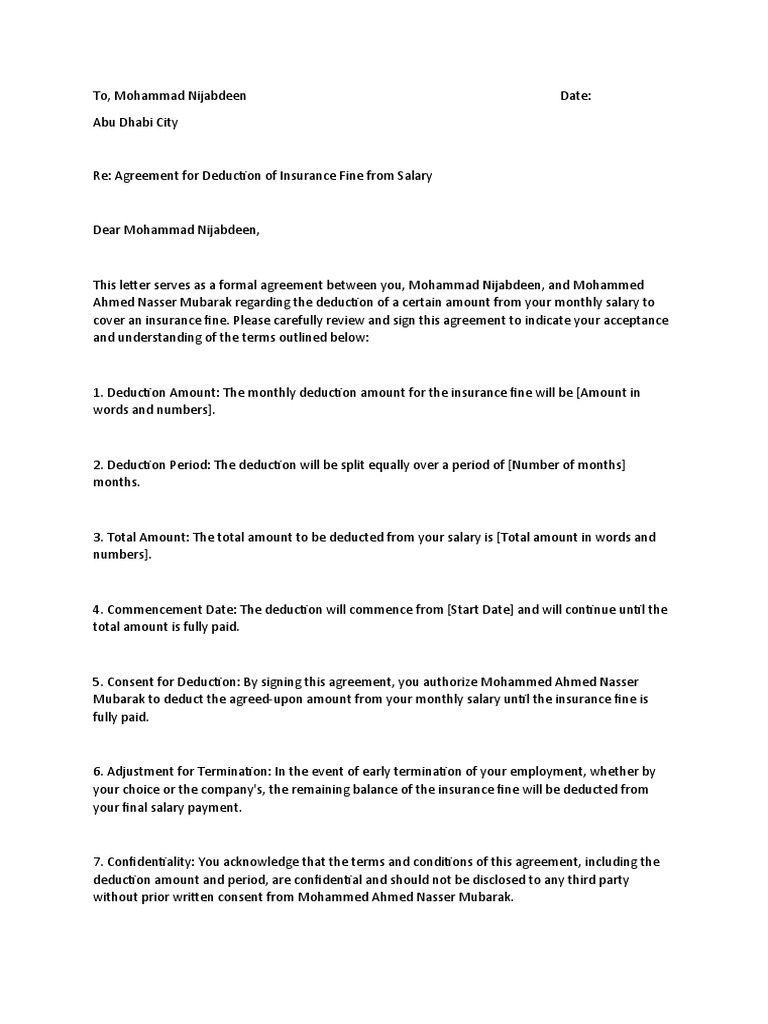 To, Mohammad Nijabdeen

Date:

Abu Dhabi City

Re: Agreement for Deduction of Insurance Fine from Salary

Dear Mohammad Nijabdeen,

This letter serves as a formal agreement between you, Mohammad Nijabdeen, and Mohammed Ahmed Nasser Mubarak regarding the deduction of a certain amount from your monthly salary to cover an insurance fine. Please carefully review and sign this agreement to indicate your acceptance and understanding of the terms outlined below:

1. Deduction Amount: The monthly deduction amount for the insurance fine will be [Amount in words and numbers].

2. Deduction Period: The deduction will be split equally over a period of [Number of months] months.

3. Total Amount: The total amount to be deducted from your salary is [Total amount in words and numbers].

4. Commencement Date: The deduction will commence from [Start Date] and will continue until the total amount is fully paid.

5. Consent for Deduction: By signing this agreement, you authorize Mohammed Ahmed Nasser Mubarak to deduct the agreed-upon amount from your monthly salary until the insurance fine is fully paid.

6. Adjustment for Termination: In the event of early termination of your employment, whether by your choice or the company's, the remaining balance of the insurance fine will be deducted from your final salary payment.

7. Confidentiality: You acknowledge that the terms and conditions of this agreement, including the deduction amount and period, are confidential and should not be disclosed to any third party without prior written consent from Mohammed Ahmed Nasser Mubarak.